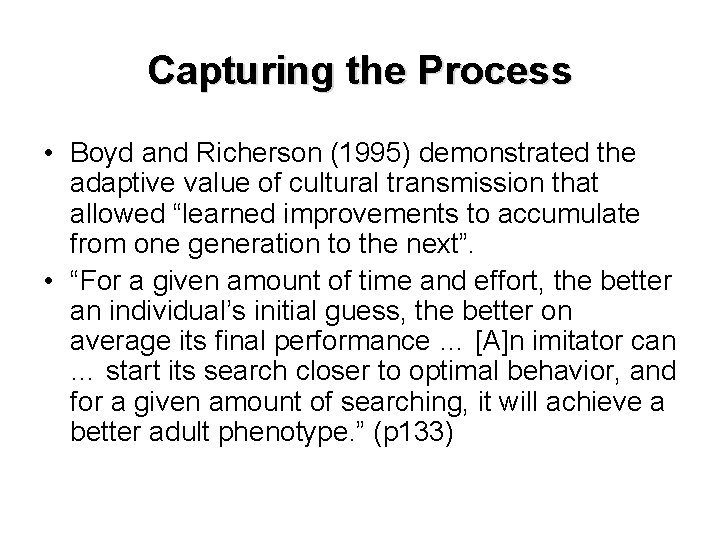 Capturing the Process

• Boyd and Richerson (1995) demonstrated the adaptive value of cultural transmission that allowed “learned improvements to accumulate from one generation to the next”.

• “For a given amount of time and effort, the better an individual’s initial guess, the better on average its final performance … [A]n imitator can … start its search closer to optimal behavior, and for a given amount of searching, it will achieve a better adult phenotype.” (p133)